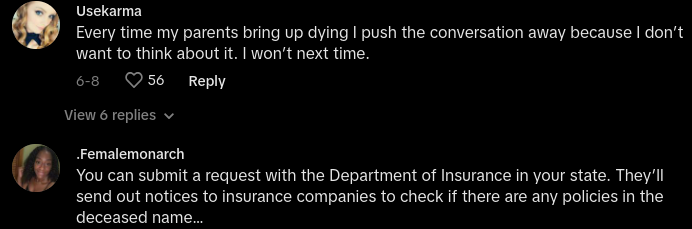 Usekarma
Every time my parents bring up dying I push the conversation away because I don't want to think about it. I won't next time.

6-8 56 Reply

View 6 replies

.Femalemonarch
You can submit a request with the Department of Insurance in your state. They'll send out notices to insurance companies to check if there are any policies in the deceased name...